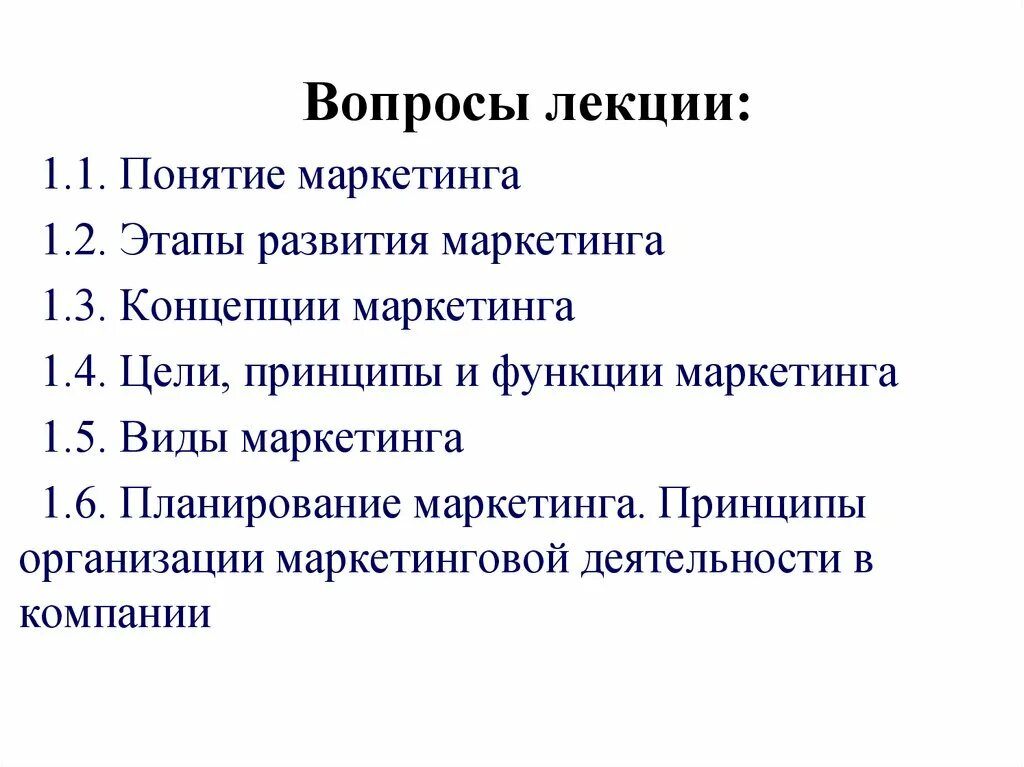 Вопросы лекции:

1.1. Понятие маркетинга

1.2. Этапы развития маркетинга

1.3. Концепции маркетинга

1.4. Цели, принципы и функции маркетинга

1.5. Виды маркетинга

1.6. Планирование маркетинга. Принципы организации маркетинговой деятельности в компании